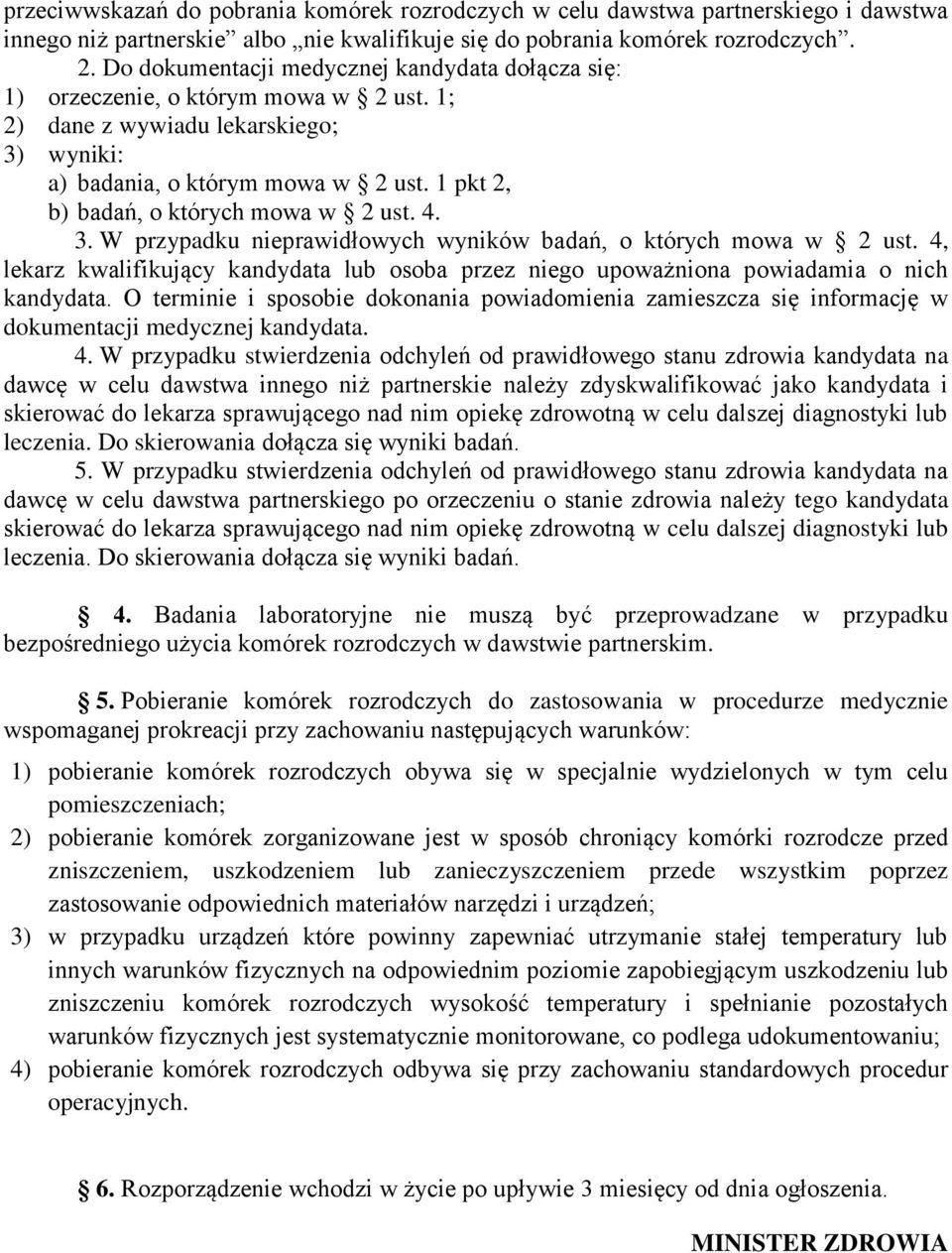 przeciwwskazań do pobrania komórek rozrodczych w celu dawstwa partnerskiego i dawstwa innego niż partnerskie” albo „nie kwalifikuje się do pobrania komórek rozrodczych”.

2. Do dokumentacji medycznej kandydata dołącza się:
1) orzeczenie, o którym mowa w § 2 ust. 1;
2) dane z wywiadu lekarskiego;
3) wyniki:
a) badania, o którym mowa w § 2 ust. 1 pkt 2,
b) badań, o których mowa w § 2 ust. 4.

3. W przypadku nieprawidłowych wyników badań, o których mowa w § 2 ust. 4, lekarz kwalifikujący kandydata lub osoba przez niego upoważniona powiadamia o nich kandydata. O terminie i sposobie dokonania powiadomienia zamieszcza się informację w dokumentacji medycznej kandydata.

4. W przypadku stwierdzenia odchyleń od prawidłowego stanu zdrowia kandydata na dawcę w celu dawstwa innego niż partnerskie należy zdyskwalifikować jako kandydata i skierować do lekarza sprawującego nad nim opiekę zdrowotną w celu dalszej diagnostyki lub leczenia. Do skierowania dołącza się wyniki badań.

5. W przypadku stwierdzenia odchyleń od prawidłowego stanu zdrowia kandydata na dawcę w celu dawstwa partnerskiego po orzeczeniu o stanie zdrowia należy tego kandydata skierować do lekarza sprawującego nad nim opiekę zdrowotną w celu dalszej diagnostyki lub leczenia. Do skierowania dołącza się wyniki badań.

§ 4. Badania laboratoryjne nie muszą być przeprowadzane w przypadku bezpośredniego użycia komórek rozrodczych w dawstwie partnerskim.

§ 5. Pobieranie komórek rozrodczych do zastosowania w procedurze medycznie wspomaganej prokreacji przy zachowaniu następujących warunków:
1) pobieranie komórek rozrodczych obywa się w specjalnie wydzielonych w tym celu pomieszczeniach;
2) pobieranie komórek zorganizowane jest w sposób chroniący komórki rozrodcze przed zniszczeniem, uszkodzeniem lub zanieczyszczeniem przede wszystkim poprzez zastosowanie odpowiednich materiałów narzędzi i urządzeń;
3) w przypadku urządzeń które powinny zapewniać utrzymanie stałej temperatury lub innych warunków fizycznych na odpowiednim poziomie zapobiegającym uszkodzeniu lub zniszczeniu komórek rozrodczych wysokość temperatury i spełnianie pozostałych warunków fizycznych jest systematycznie monitorowane, co podlega udokumentowaniu;
4) pobieranie komórek rozrodczych odbywa się przy zachowaniu standardowych procedur operacyjnych.

§ 6. Rozporządzenie wchodzi w życie po upływie 3 miesięcy od dnia ogłoszenia.

MINISTER ZDROWIA